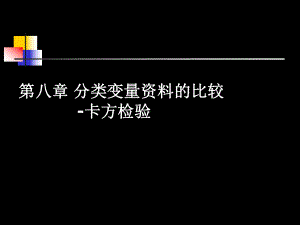 第八章 分类变量资料的比较

-卡方检验